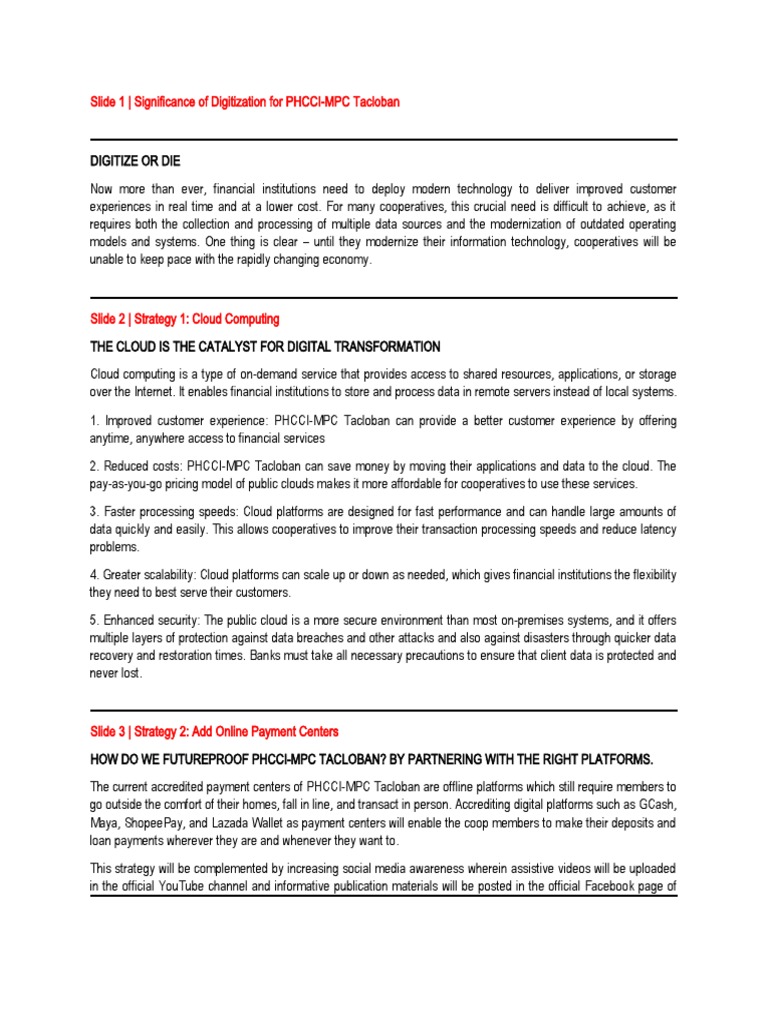 Slide 1 | Significance of Digitization for PHCCI-MPC Tacloban

DIGITIZE OR DIE

Now more than ever, financial institutions need to deploy modern technology to deliver improved customer experiences in real time and at a lower cost. For many cooperatives, this crucial need is difficult to achieve, as it requires both the collection and processing of multiple data sources and the modernization of outdated operating models and systems. One thing is clear – until they modernize their information technology, cooperatives will be unable to keep pace with the rapidly changing economy.

Slide 2 | Strategy 1: Cloud Computing

THE CLOUD IS THE CATALYST FOR DIGITAL TRANSFORMATION

Cloud computing is a type of on-demand service that provides access to shared resources, applications, or storage over the Internet. It enables financial institutions to store and process data in remote servers instead of local systems.

1. Improved customer experience: PHCCI-MPC Tacloban can provide a better customer experience by offering anytime, anywhere access to financial services

2. Reduced costs: PHCCI-MPC Tacloban can save money by moving their applications and data to the cloud. The pay-as-you-go pricing model of public clouds makes it more affordable for cooperatives to use these services.

3. Faster processing speeds: Cloud platforms are designed for fast performance and can handle large amounts of data quickly and easily. This allows cooperatives to improve their transaction processing speeds and reduce latency problems.

4. Greater scalability: Cloud platforms can scale up or down as needed, which gives financial institutions the flexibility they need to best serve their customers.

5. Enhanced security: The public cloud is a more secure environment than most on-premises systems, and it offers multiple layers of protection against data breaches and other attacks and also against disasters through quicker data recovery and restoration times. Banks must take all necessary precautions to ensure that client data is protected and never lost.

Slide 3 | Strategy 2: Add Online Payment Centers

HOW DO WE FUTUREPROOF PHCCI-MPC TACLOBAN? BY PARTNERING WITH THE RIGHT PLATFORMS.

The current accredited payment centers of PHCCI-MPC Tacloban are offline platforms which still require members to go outside the comfort of their homes, fall in line, and transact in person. Accrediting digital platforms such as GCash, Maya, ShopeePay, and Lazada Wallet as payment centers will enable the coop members to make their deposits and loan payments wherever they are and whenever they want to.

This strategy will be complemented by increasing social media awareness wherein assistive videos will be uploaded in the official YouTube channel and informative publication materials will be posted in the official Facebook page of